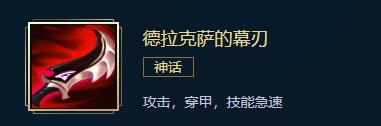 德拉克萨的幕刃

神话

攻击，穿甲，技能急速